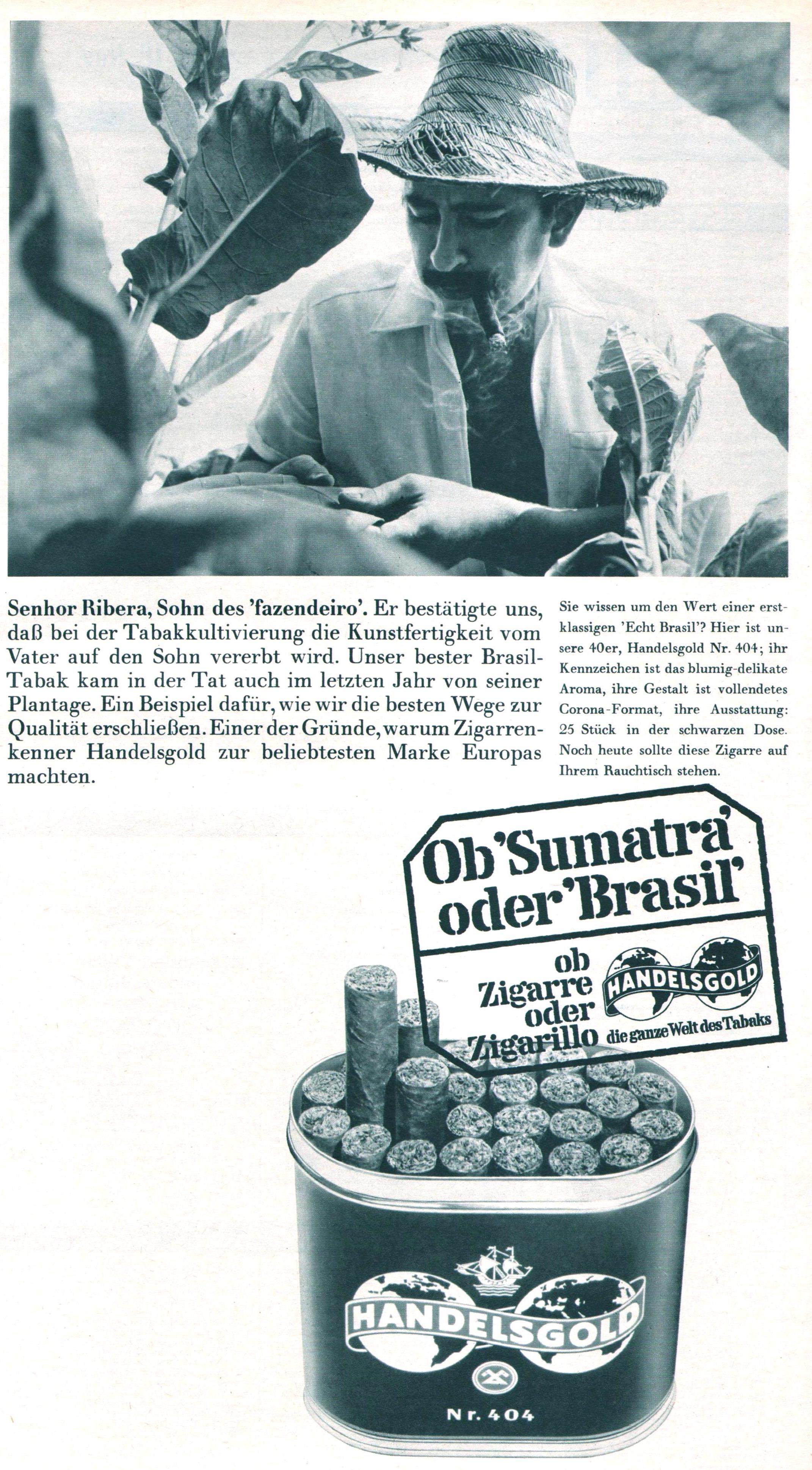 Senhor Ribera, Sohn des 'fazendeiro'. Er bestätigte uns, daß bei der Tabakkultivierung die Kunstfertigkeit vom Vater auf den Sohn vererbt wird. Unser bester Brasil-Tabak kam in der Tat auch im letzten Jahr von seiner Plantage. Ein Beispiel dafür, wie wir die besten Wege zur Qualität erschließen. Einer der Gründe, warum Zigarrenkenner Handelsgold zur beliebtesten Marke Europas machten.

Sie wissen um den Wert einer erstklassigen 'Echt Brasil'? Hier ist unsere 40er, Handelsgold Nr. 404; ihr Kennzeichen ist das blumig-delikate Aroma, ihre Gestalt ist vollendetes Corona-Format, ihre Ausstattung: 25 Stück in der schwarzen Dose. Noch heute sollte diese Zigarre auf Ihrem Rauchtisch stehen.

Ob 'Sumatra' oder 'Brasil'

ob Zigarre oder Zigarillo

HANDELSGOLD
die ganze Welt des Tabaks

HANDELSGOLD

Nr. 404